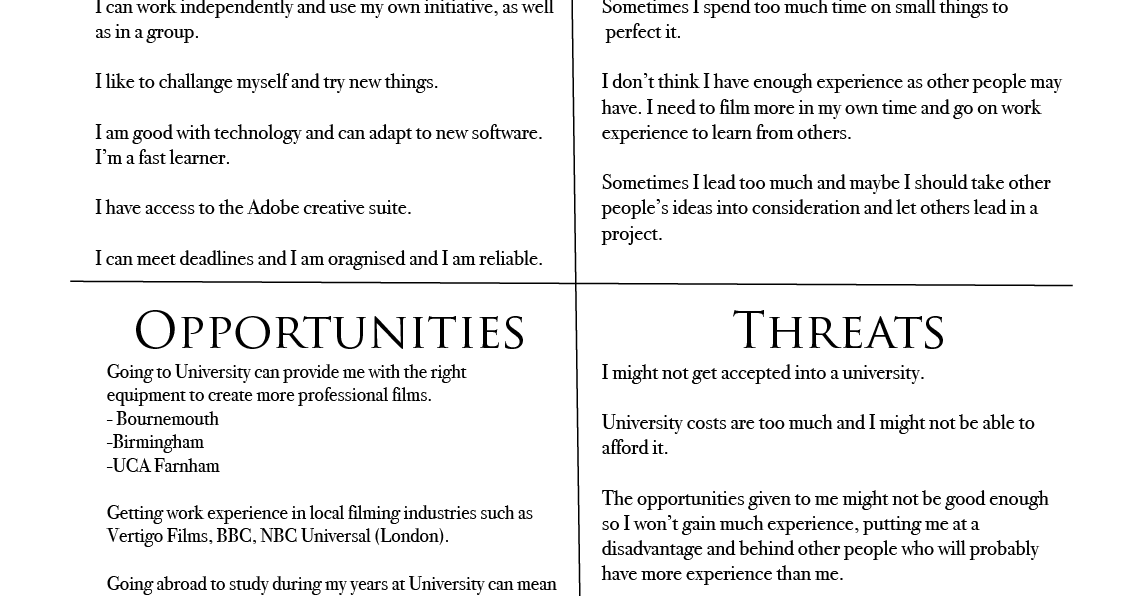 I can work independently and use my own initiative, as well as in a group.

I like to challange myself and try new things.

I am good with technology and can adapt to new software. I'm a fast learner.

I have access to the Adobe creative suite.

I can meet deadlines and I am oragnised and I am reliable.

Sometimes I spend too much time on small things to perfect it.

I don't think I have enough experience as other people may have. I need to film more in my own time and go on work experience to learn from others.

Sometimes I lead too much and maybe I should take other people's ideas into consideration and let others lead in a project.

OPPORTUNITIES

Going to University can provide me with the right equipment to create more professional films.
- Bournemouth
-Birmingham
-UCA Farnham

Getting work experience in local filming industries such as Vertigo Films, BBC, NBC Universal (London).

Going abroad to study during my years at University can mean

THREATS

I might not get accepted into a university.

University costs are too much and I might not be able to afford it.

The opportunities given to me might not be good enough so I won't gain much experience, putting me at a disadvantage and behind other people who will probably have more experience than me.